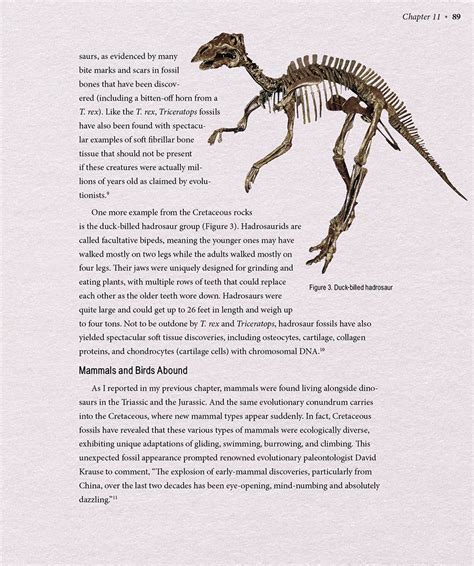 Chapter 11 • 89

saurs, as evidenced by many bite marks and scars in fossil bones that have been discovered (including a bitten-off horn from a T. rex). Like the T. rex, Triceratops fossils have also been found with spectacular examples of soft fibrillar bone tissue that should not be present if these creatures were actually millions of years old as claimed by evolutionists.$^{9}$

One more example from the Cretaceous rocks is the duck-billed hadrosaur group (Figure 3). Hadrosaurids are called facultative bipeds, meaning the younger ones may have walked mostly on two legs while the adults walked mostly on four legs. Their jaws were uniquely designed for grinding and eating plants, with multiple rows of teeth that could replace each other as the older teeth wore down. Hadrosaurs were quite large and could get up to 26 feet in length and weigh up to four tons. Not to be outdone by T. rex and Triceratops, hadrosaur fossils have also yielded spectacular soft tissue discoveries, including osteocytes, cartilage, collagen proteins, and chondrocytes (cartilage cells) with chromosomal DNA.$^{10}$

Figure 3. Duck-billed hadrosaur

Mammals and Birds Abound

As I reported in my previous chapter, mammals were found living alongside dinosaurs in the Triassic and the Jurassic. And the same evolutionary conundrum carries into the Cretaceous, where new mammal types appear suddenly. In fact, Cretaceous fossils have revealed that these various types of mammals were ecologically diverse, exhibiting unique adaptations of gliding, swimming, burrowing, and climbing. This unexpected fossil appearance prompted renowned evolutionary paleontologist David Krause to comment, "The explosion of early-mammal discoveries, particularly from China, over the last two decades has been eye-opening, mind-numbing and absolutely dazzling."$^{11}$